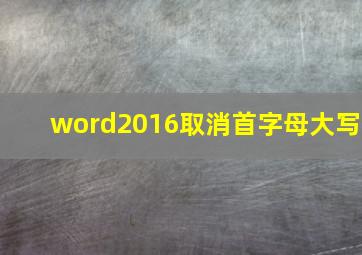 word2016取消首字母大写